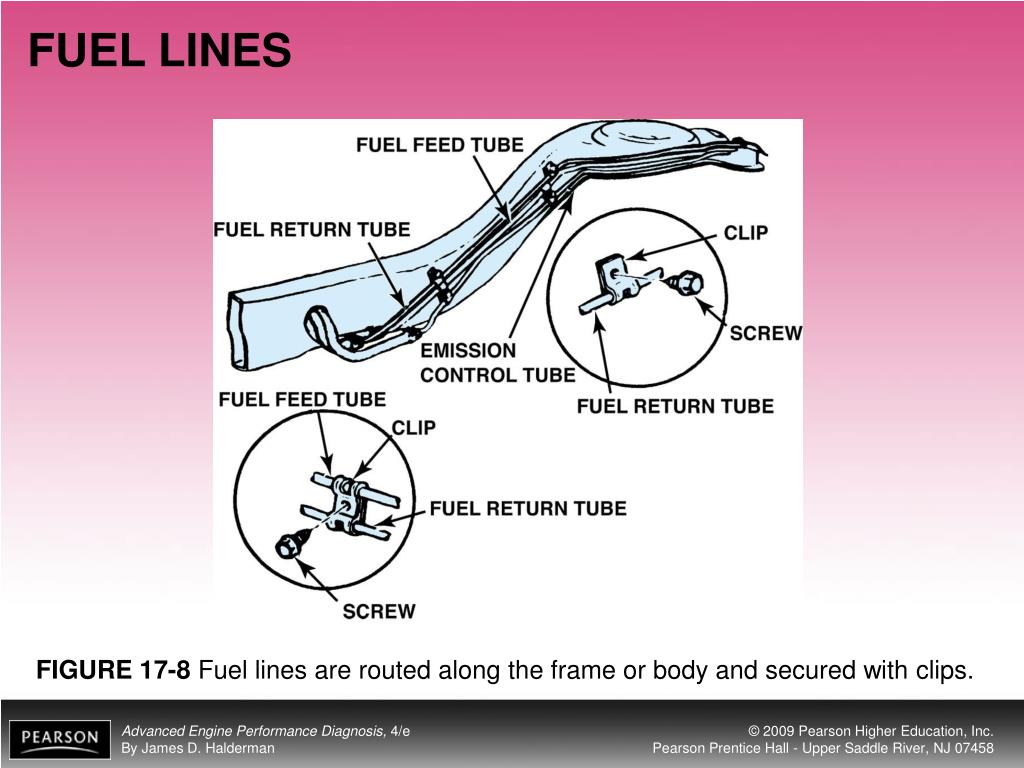 FUEL LINES

FUEL FEED TUBE

FUEL RETURN TUBE

CLIP

SCREW

EMISSION CONTROL TUBE

FUEL RETURN TUBE

FUEL FEED TUBE

CLIP

FUEL RETURN TUBE

SCREW

FIGURE 17-8 Fuel lines are routed along the frame or body and secured with clips.

PEARSON

Advanced Engine Performance Diagnosis, 4/e
By James D. Halderman

© 2009 Pearson Higher Education, Inc.
Pearson Prentice Hall - Upper Saddle River, NJ 07458